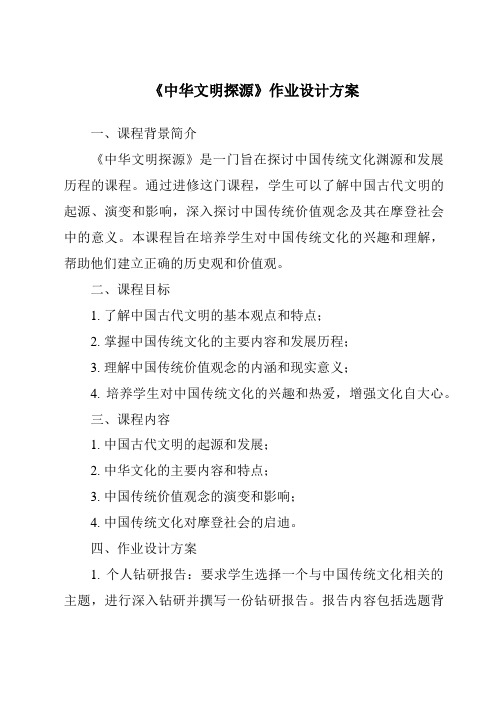 《中华文明探源》作业设计方案

一、课程背景简介

《中华文明探源》是一门旨在探讨中国传统文化渊源和发展历程的课程。通过进修这门课程，学生可以了解中国古代文明的起源、演变和影响，深入探讨中国传统价值观念及其在摩登社会中的意义。本课程旨在培养学生对中国传统文化的兴趣和理解，帮助他们建立正确的历史观和价值观。

二、课程目标

1. 了解中国古代文明的基本观点和特点；

2. 掌握中国传统文化的主要内容和发展历程；

3. 理解中国传统价值观念的内涵和现实意义；

4. 培养学生对中国传统文化的兴趣和热爱，增强文化自大心。

三、课程内容

1. 中国古代文明的起源和发展；

2. 中华文化的主要内容和特点；

3. 中国传统价值观念的演变和影响；

4. 中国传统文化对摩登社会的启迪。

四、作业设计方案

1. 个人钻研报告：要求学生选择一个与中国传统文化相关的主题，进行深入钻研并撰写一份钻研报告。报告内容包括选题背